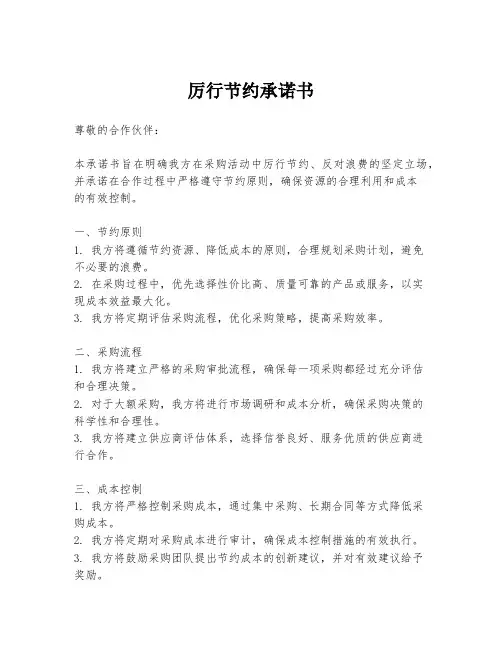 厉行节约承诺书

尊敬的合作伙伴：

本承诺书旨在明确我方在采购活动中厉行节约、反对浪费的坚定立场，并承诺在合作过程中严格遵守节约原则，确保资源的合理利用和成本的有效控制。

一、节约原则
1. 我方将遵循节约资源、降低成本的原则，合理规划采购计划，避免不必要的浪费。
2. 在采购过程中，优先选择性价比高、质量可靠的产品或服务，以实现成本效益最大化。
3. 我方将定期评估采购流程，优化采购策略，提高采购效率。

二、采购流程
1. 我方将建立严格的采购审批流程，确保每一项采购都经过充分评估和合理决策。
2. 对于大额采购，我方将进行市场调研和成本分析，确保采购决策的科学性和合理性。
3. 我方将建立供应商评估体系，选择信誉良好、服务优质的供应商进行合作。

三、成本控制
1. 我方将严格控制采购成本，通过集中采购、长期合同等方式降低采购成本。
2. 我方将定期对采购成本进行审计，确保成本控制措施的有效执行。
3. 我方将鼓励采购团队提出节约成本的创新建议，并对有效建议给予奖励。